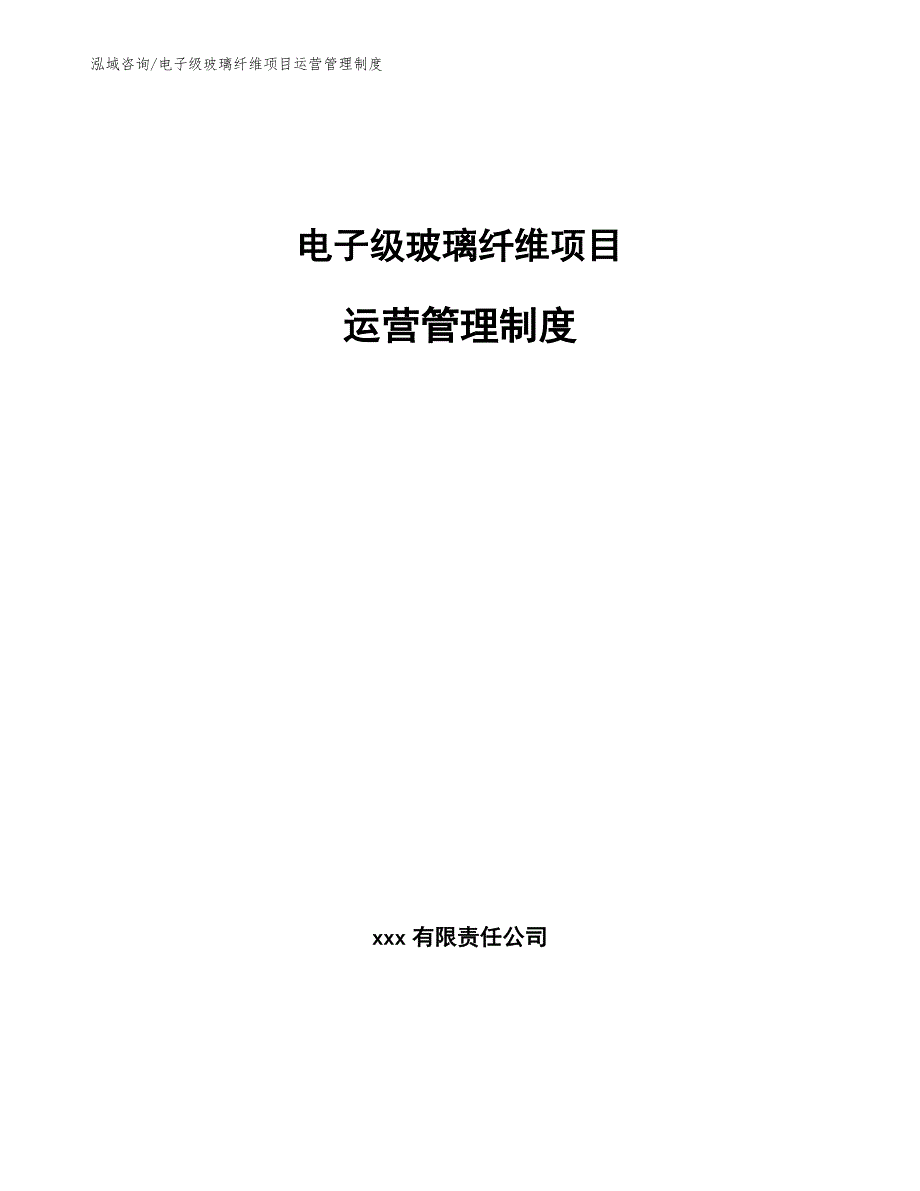 泓域咨询/电子级玻璃纤维项目运营管理制度

电子级玻璃纤维项目

运营管理制度

xxx 有限责任公司